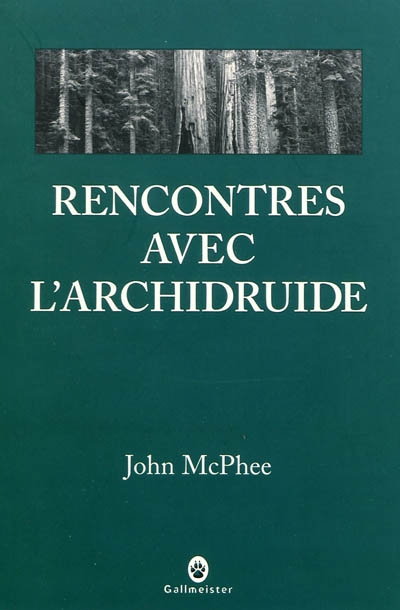 RENCONTRES AVEC L'ARCHIDRUIDE

John McPhee

Gallmeister